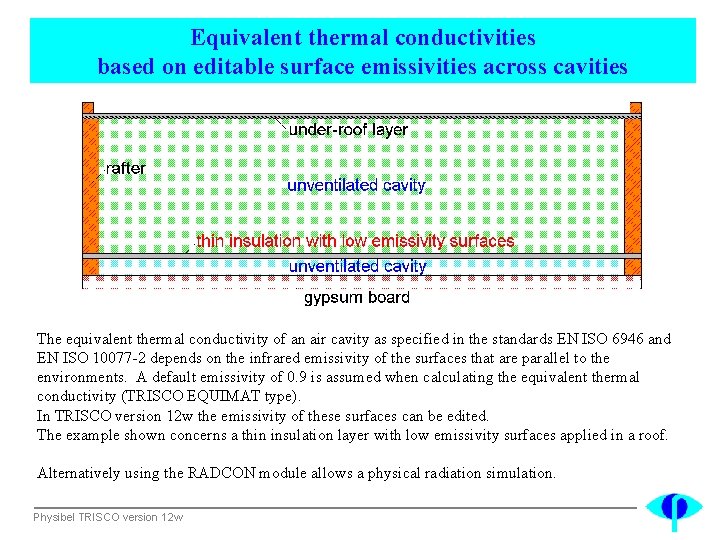 Equivalent thermal conductivities
based on editable surface emissivities across cavities

under-roof layer

rafter

unventilated cavity

thin insulation with low emissivity surfaces

unventilated cavity

gypsum board

The equivalent thermal conductivity of an air cavity as specified in the standards EN ISO 6946 and EN ISO 10077-2 depends on the infrared emissivity of the surfaces that are parallel to the environments. A default emissivity of 0.9 is assumed when calculating the equivalent thermal conductivity (TRISCO EQUIMAT type).
In TRISCO version 12w the emissivity of these surfaces can be edited.
The example shown concerns a thin insulation layer with low emissivity surfaces applied in a roof.

Alternatively using the RADCON module allows a physical radiation simulation.

Physibel TRISCO version 12w